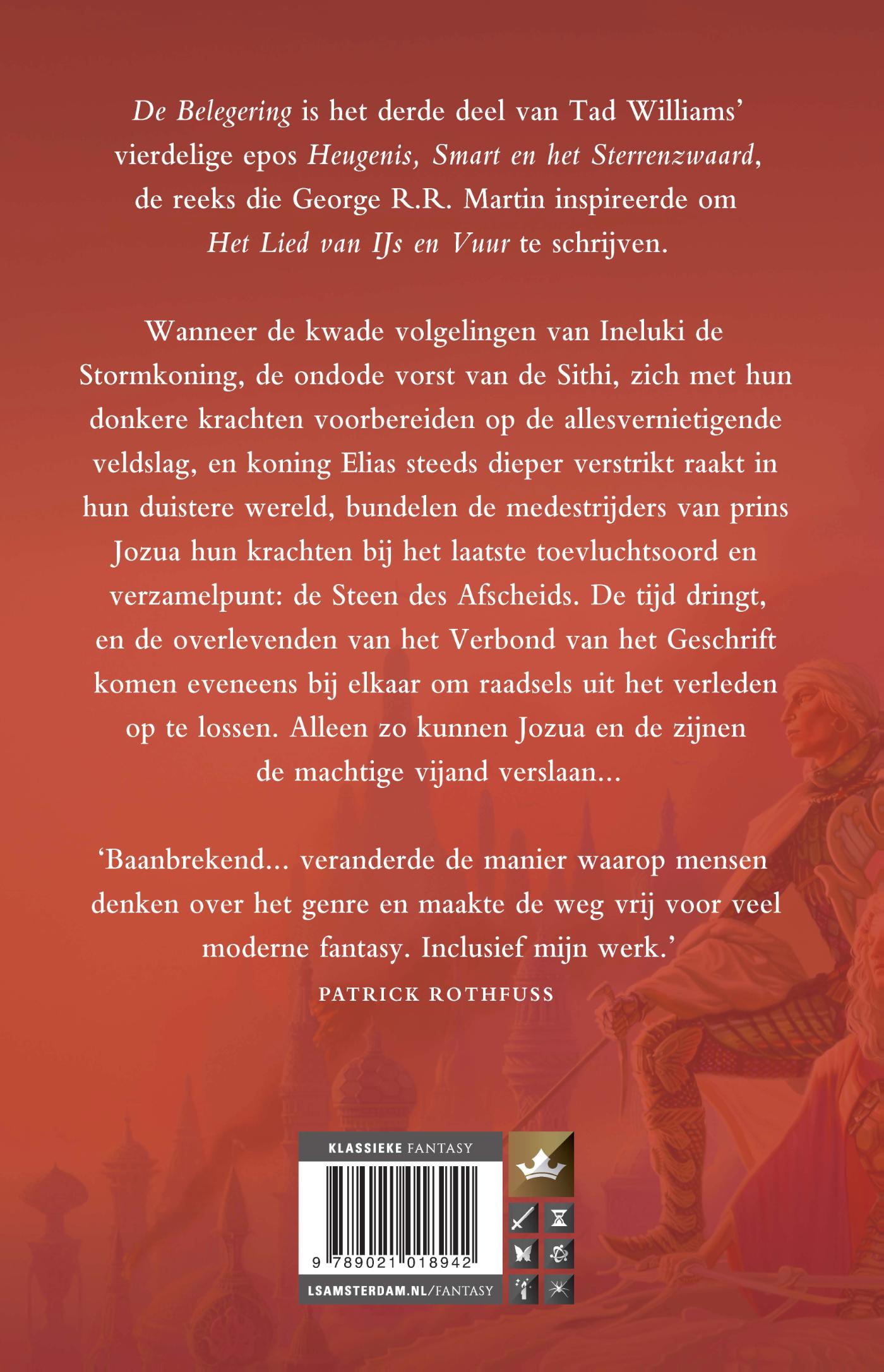 De Belegering is het derde deel van Tad Williams' vierdelige epos Heugenis, Smart en het Sterrenzwaard, de reeks die George R.R. Martin inspireerde om Het Lied van IJs en Vuur te schrijven.

Wanneer de kwade volgelingen van Ineluki de Stormkoning, de ondode vorst van de Sithi, zich met hun donkere krachten voorbereiden op de allesvernietigende veldslag, en koning Elias steeds dieper verstrikt raakt in hun duistere wereld, bundelen de medestrijders van prins Jozua hun krachten bij het laatste toevluchtsoord en verzamelpunt: de Steen des Afscheids. De tijd dringt, en de overlevenden van het Verbond van het Geschrift komen eveneens bij elkaar om raadsels uit het verleden op te lossen. Alleen zo kunnen Jozua en de zijnen de machtige vijand verslaan...

'Baanbrekend... veranderde de manier waarop mensen denken over het genre en maakte de weg vrij voor veel moderne fantasy. Inclusief mijn werk.'
PATRICK ROTHFUSS

KLASSIEKE FANTASY

9 789021 018942

LSAMSTERDAM.NL/FANTASY